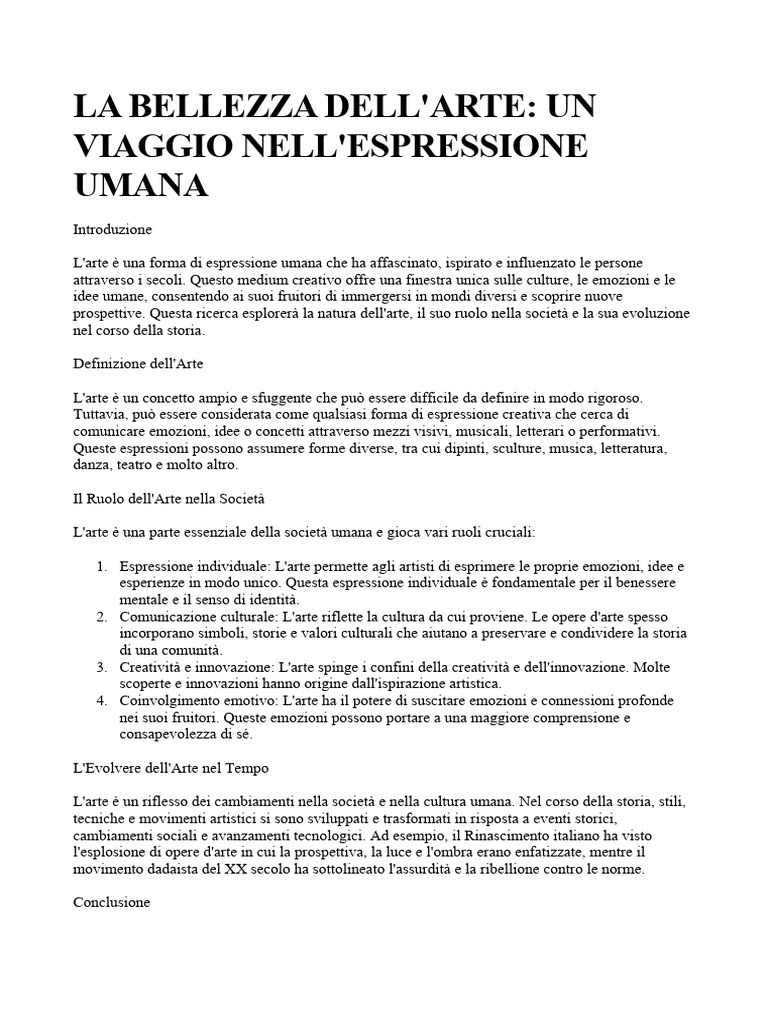 LA BELLEZZA DELL'ARTE: UN VIAGGIO NELL'ESPRESSIONE UMANA

Introduzione

L'arte è una forma di espressione umana che ha affascinato, ispirato e influenzato le persone attraverso i secoli. Questo medium creativo offre una finestra unica sulle culture, le emozioni e le idee umane, consentendo ai suoi fruitori di immergersi in mondi diversi e scoprire nuove prospettive. Questa ricerca esplorerà la natura dell'arte, il suo ruolo nella società e la sua evoluzione nel corso della storia.

Definizione dell'Arte

L'arte è un concetto ampio e sfuggente che può essere difficile da definire in modo rigoroso. Tuttavia, può essere considerata come qualsiasi forma di espressione creativa che cerca di comunicare emozioni, idee o concetti attraverso mezzi visivi, musicali, letterari o performativi. Queste espressioni possono assumere forme diverse, tra cui dipinti, sculture, musica, letteratura, danza, teatro e molto altro.

Il Ruolo dell'Arte nella Società

L'arte è una parte essenziale della società umana e gioca vari ruoli cruciali:

1. Espressione individuale: L'arte permette agli artisti di esprimere le proprie emozioni, idee e esperienze in modo unico. Questa espressione individuale è fondamentale per il benessere mentale e il senso di identità.
2. Comunicazione culturale: L'arte riflette la cultura da cui proviene. Le opere d'arte spesso incorporano simboli, storie e valori culturali che aiutano a preservare e condividere la storia di una comunità.
3. Creatività e innovazione: L'arte spinge i confini della creatività e dell'innovazione. Molte scoperte e innovazioni hanno origine dall'ispirazione artistica.
4. Coinvolgimento emotivo: L'arte ha il potere di suscitare emozioni e connessioni profonde nei suoi fruitori. Queste emozioni possono portare a una maggiore comprensione e consapevolezza di sé.

L'Evolvere dell'Arte nel Tempo

L'arte è un riflesso dei cambiamenti nella società e nella cultura umana. Nel corso della storia, stili, tecniche e movimenti artistici si sono sviluppati e trasformati in risposta a eventi storici, cambiamenti sociali e avanzamenti tecnologici. Ad esempio, il Rinascimento italiano ha visto l'esplosione di opere d'arte in cui la prospettiva, la luce e l'ombra erano enfatizzate, mentre il movimento dadaista del XX secolo ha sottolineato l'assurdità e la ribellione contro le norme.

Conclusione